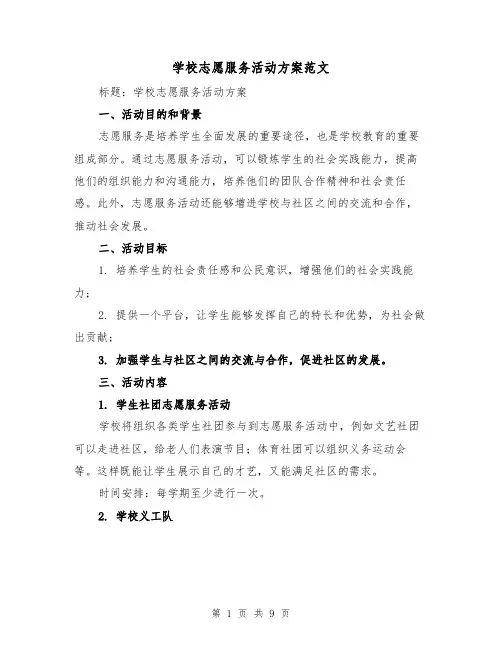 学校志愿服务活动方案范文

标题：学校志愿服务活动方案

一、活动目的和背景

志愿服务是培养学生全面发展的重要途径，也是学校教育的重要组成部分。通过志愿服务活动，可以锻炼学生的社会实践能力，提高他们的组织能力和沟通能力，培养他们的团队合作精神和社会责任感。此外，志愿服务活动还能够增进学校与社区之间的交流和合作，推动社会发展。

二、活动目标

1. 培养学生的社会责任感和公民意识，增强他们的社会实践能力；

2. 提供一个平台，让学生能够发挥自己的特长和优势，为社会做出贡献；

3. 加强学生与社区之间的交流与合作，促进社区的发展。

三、活动内容

1. 学生社团志愿服务活动

学校将组织各类学生社团参与到志愿服务活动中，例如文艺社团可以走进社区，给老人们表演节目；体育社团可以组织义务运动会等。这样既能让学生展示自己的才艺，又能满足社区的需求。

时间安排：每学期至少进行一次。

2. 学校义工队

第 1 页 共 9 页